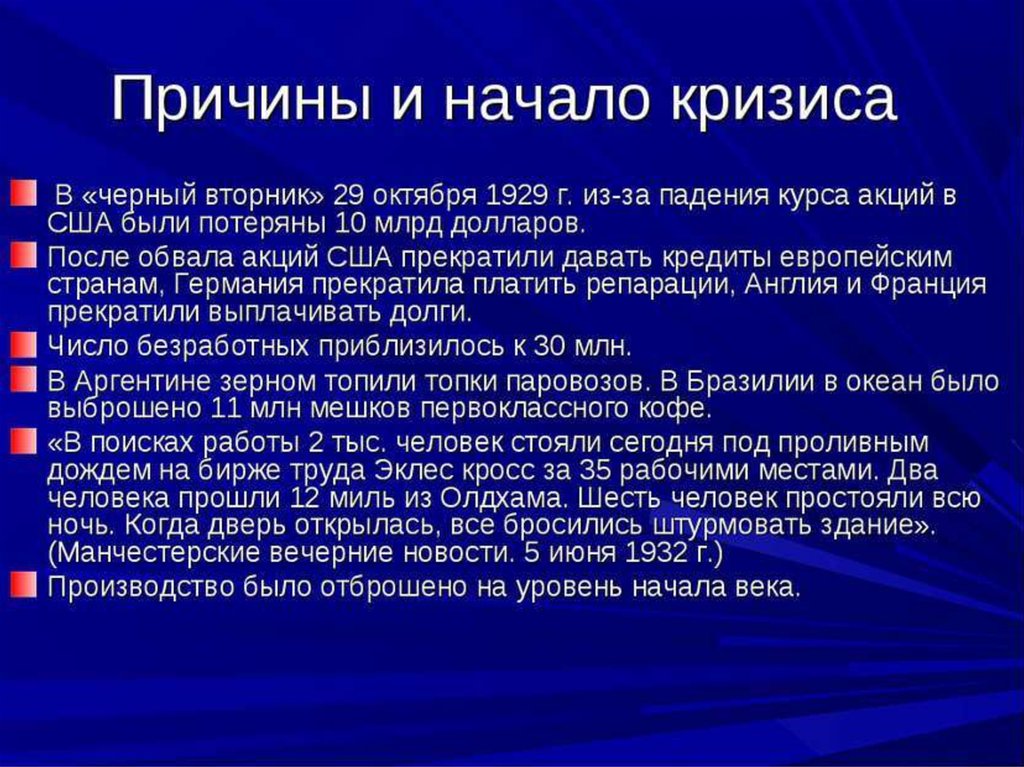 Причины и начало кризиса

В «черный вторник» 29 октября 1929 г. из-за падения курса акций в США были потеряны 10 млрд долларов.

После обвала акций США прекратили давать кредиты европейским странам, Германия прекратила платить репарации, Англия и Франция прекратили выплачивать долги.

Число безработных приблизилось к 30 млн.

В Аргентине зерном топили топки паровозов. В Бразилии в океан было выброшено 11 млн мешков первоклассного кофе.

«В поисках работы 2 тыс. человек стояли сегодня под проливным дождем на бирже труда Эклес кросс за 35 рабочими местами. Два человека прошли 12 миль из Олдхама. Шесть человек простояли всю ночь. Когда дверь открылась, все бросились штурмовать здание». (Манчестерские вечерние новости. 5 июня 1932 г.)

Производство было отброшено на уровень начала века.